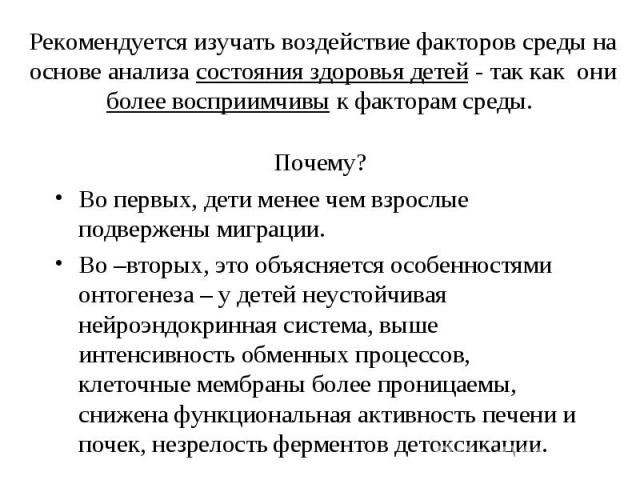 Рекомендуется изучать воздействие факторов среды на основе анализа состояния здоровья детей - так как они более восприимчивы к факторам среды.

Почему?

• Во первых, дети менее чем взрослые подвержены миграции.

• Во –вторых, это объясняется особенностями онтогенеза – у детей неустойчивая нейроэндокринная система, выше интенсивность обменных процессов, клеточные мембраны более проницаемы, снижена функциональная активность печени и почек, незрелость ферментов детоксикации.